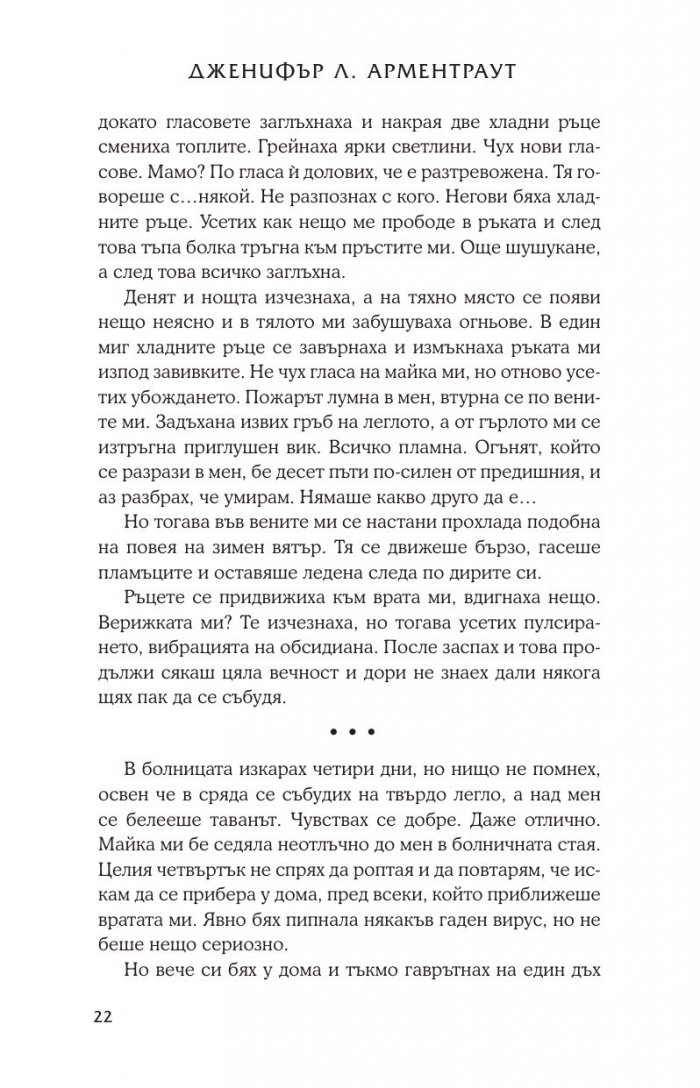 ДЖЕНИФЪР Л. АРМЕНТРАУТ

докато гласовете заглъхнаха и накрая две хладни ръце смениха топлите. Грейнаха ярки светлини. Чух нови гласове. Мамо? По гласа ѝ долових, че е разтревожена. Тя говореше с…някой. Не разпознах с кого. Негови бяха хладните ръце. Усетих как нещо ме прободе в ръката и след това тъпа болка тръгна към пръстите ми. Още шушукане, а след това всичко заглъхна.

Денят и нощта изчезнаха, а на тяхно място се появи нещо неясно и в тялото ми забушуваха огньове. В един миг хладните ръце се завърнаха и измъкнаха ръката ми изпод завивките. Не чух гласа на майка ми, но отново усетих убождането. Пожарът лумна в мен, втурна се по вените ми. Задъхана извих гръб на леглото, а от гърлото ми се изтръгна приглушен вик. Всичко пламна. Огънят, който се разрази в мен, бе десет пъти по-силен от предишния, и аз разбрах, че умирам. Нямаше какво друго да е…

Но тогава във вените ми се настани прохлада подобна на повея на зимен вятър. Тя се движеше бързо, гасеше пламъците и оставяше ледена следа по дирите си.

Ръцете се придвижиха към врата ми, вдигнаха нещо. Верижката ми? Те изчезнаха, но тогава усетих пулсирането, вибрацията на обсидиана. После заспах и това продължи сякаш цяла вечност и дори не знаех дали някога щях пак да се събудя.

• • •

В болницата изкарах четири дни, но нищо не помнех, освен че в сряда се събудих на твърдо легло, а над мен се белееше таванът. Чувствах се добре. Даже отлично. Майка ми бе седяла неотлъчно до мен в болничната стая. Целия четвъртък не спрях да роптая и да повтарям, че искам да се прибера у дома, пред всеки, който приближеше вратата ми. Явно бях пипнала някакъв гаден вирус, но не беше нещо сериозно.

Но вече си бях у дома и тъкмо гаврътнах на един дъх

22